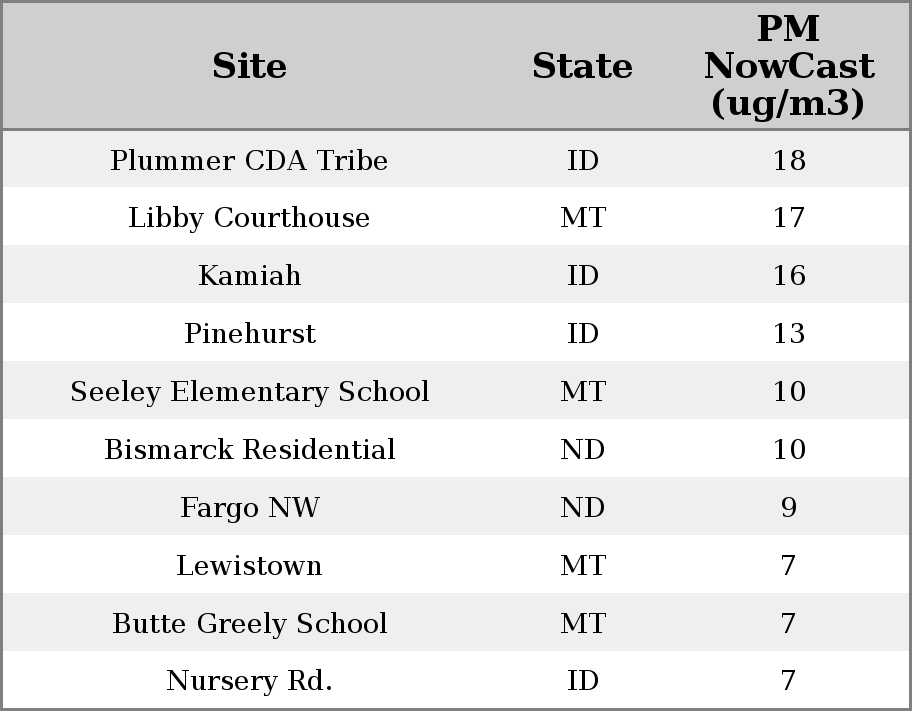 | Site | State | PM NowCast (ug/m3) |
|---|---|---|
| Plummer CDA Tribe | ID | 18 |
| Libby Courthouse | MT | 17 |
| Kamiah | ID | 16 |
| Pinehurst | ID | 13 |
| Seeley Elementary School | MT | 10 |
| Bismarck Residential | ND | 10 |
| Fargo NW | ND | 9 |
| Lewistown | MT | 7 |
| Butte Greely School | MT | 7 |
| Nursery Rd. | ID | 7 |